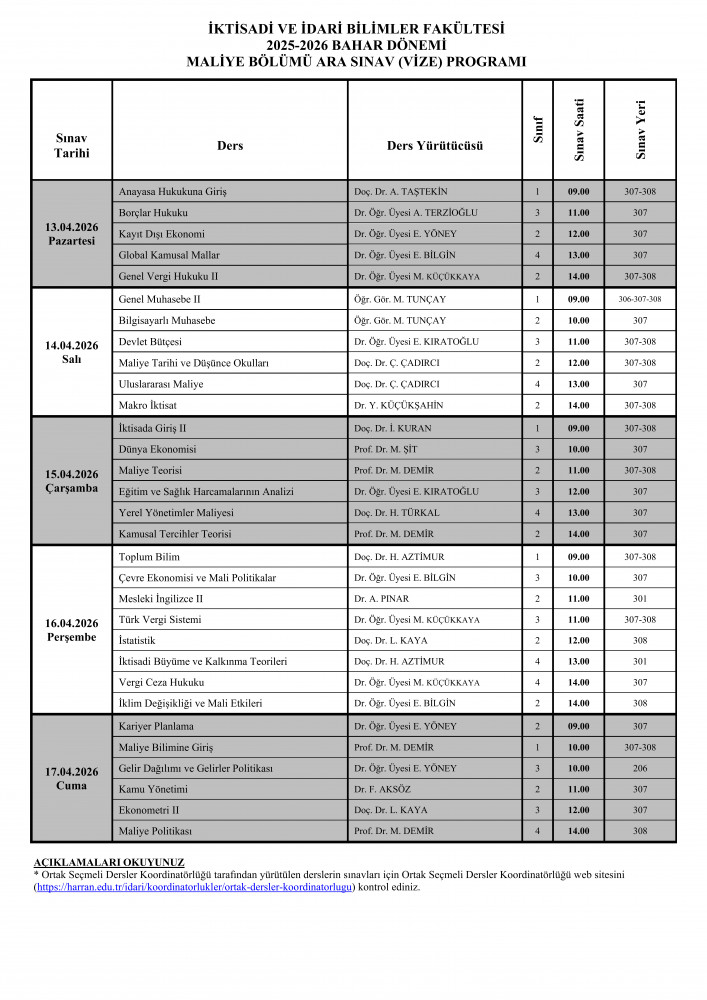 İKTİSADİ VE İDARİ BİLİMLER FAKÜLTESİ
2025-2026 BAHAR DÖNEMİ
MALİYE BÖLÜMÜ ARA SINAV (VİZE) PROGRAMI

| Sınav Tarihi | Ders | Ders Yürütücüsü | Sınıf | Sınav Saati | Sınav Yeri |
|---|---|---|---|---|---|
| 13.04.2026 Pazartesi | Anayasa Hukukuna Giriş | Doç. Dr. A. TAŞTEKİN | 1 | 09.00 | 307-308 |
| | Borçlar Hukuku | Dr. Öğr. Üyesi A. TERZİOĞLU | 3 | 11.00 | 307 |
| | Kayıt Dışı Ekonomi | Dr. Öğr. Üyesi E. YÖNEY | 2 | 12.00 | 307 |
| | Global Kamusal Mallar | Dr. Öğr. Üyesi E. BİLGİN | 4 | 13.00 | 307 |
| | Genel Vergi Hukuku II | Dr. Öğr. Üyesi M. KÜÇÜKKAYA | 2 | 14.00 | 307-308 |
| 14.04.2026 Salı | Genel Muhasebe II | Öğr. Gör. M. TUNÇAY | 1 | 09.00 | 306-307-308 |
| | Bilgisayarlı Muhasebe | Öğr. Gör. M. TUNÇAY | 2 | 10.00 | 307 |
| | Devlet Bütçesi | Dr. Öğr. Üyesi E. KIRATOĞLU | 3 | 11.00 | 307-308 |
| | Maliye Tarihi ve Düşünce Okulları | Doç. Dr. Ç. ÇADIRCI | 2 | 12.00 | 307-308 |
| | Uluslararası Maliye | Doç. Dr. Ç. ÇADIRCI | 4 | 13.00 | 307 |
| | Makro İktisat | Dr. Y. KÜÇÜKŞAHİN | 2 | 14.00 | 307-308 |
| 15.04.2026 Çarşamba | İktisada Giriş II | Doç. Dr. İ. KURAN | 1 | 09.00 | 307-308 |
| | Dünya Ekonomisi | Prof. Dr. M. ŞİT | 3 | 10.00 | 307 |
| | Maliye Teorisi | Prof. Dr. M. DEMİR | 2 | 11.00 | 307-308 |
| | Eğitim ve Sağlık Harcamalarının Analizi | Dr. Öğr. Üyesi E. KIRATOĞLU | 3 | 12.00 | 307 |
| | Yerel Yönetimler Maliyesi | Doç. Dr. H. TÜRKAL | 4 | 13.00 | 307 |
| | Kamusal Tercihler Teorisi | Prof. Dr. M. DEMİR | 2 | 14.00 | 307 |
| 16.04.2026 Perşembe | Toplum Bilim | Doç. Dr. H. AZTİMUR | 1 | 09.00 | 307-308 |
| | Çevre Ekonomisi ve Mali Politikalar | Dr. Öğr. Üyesi E. BİLGİN | 3 | 10.00 | 307 |
| | Mesleki İngilizce II | Dr. A. PINAR | 2 | 11.00 | 301 |
| | Türk Vergi Sistemi | Dr. Öğr. Üyesi M. KÜÇÜKKAYA | 3 | 11.00 | 307-308 |
| | İstatistik | Doç. Dr. L. KAYA | 2 | 12.00 | 308 |
| | İktisadi Büyüme ve Kalkınma Teorileri | Doç. Dr. H. AZTİMUR | 4 | 13.00 | 301 |
| | Vergi Ceza Hukuku | Dr. Öğr. Üyesi M. KÜÇÜKKAYA | 4 | 14.00 | 307 |
| | İklim Değişikliği ve Mali Etkileri | Dr. Öğr. Üyesi E. BİLGİN | 2 | 14.00 | 308 |
| 17.04.2026 Cuma | Kariyer Planlama | Dr. Öğr. Üyesi E. YÖNEY | 2 | 09.00 | 307 |
| | Maliye Bilimine Giriş | Prof. Dr. M. DEMİR | 1 | 10.00 | 307-308 |
| | Gelir Dağılımı ve Gelirler Politikası | Dr. Öğr. Üyesi E. YÖNEY | 3 | 10.00 | 206 |
| | Kamu Yönetimi | Dr. F. AKSÖZ | 2 | 11.00 | 307 |
| | Ekonometri II | Doç. Dr. L. KAYA | 3 | 12.00 | 307 |
| | Maliye Politikası | Prof. Dr. M. DEMİR | 4 | 14.00 | 308 |

AÇIKLAMALARI OKUYUNUZ
* Ortak Seçmeli Dersler Koordinatörlüğü tarafından yürütülen derslerin sınavları için Ortak Seçmeli Dersler Koordinatörlüğü web sitesini (https://harran.edu.tr/idari/koordinatorlukler/ortak-dersler-koordinatorlugu) kontrol ediniz.